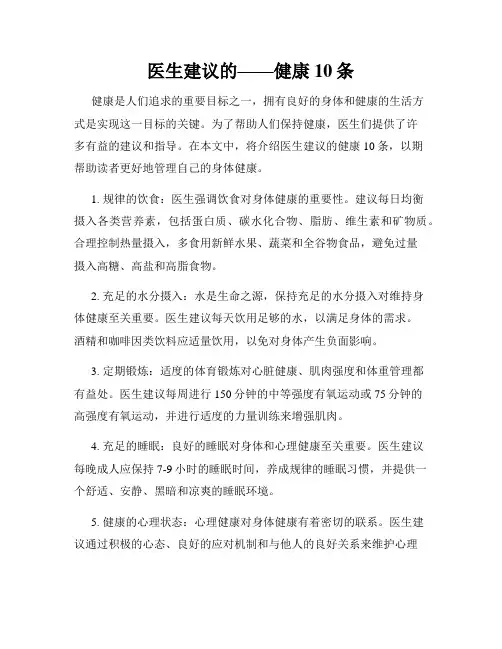 医生建议的——健康 10 条

健康是人们追求的重要目标之一，拥有良好的身体和健康的生活方式是实现这一目标的关键。为了帮助人们保持健康，医生们提供了许多有益的建议和指导。在本文中，将介绍医生建议的健康 10 条，以期帮助读者更好地管理自己的身体健康。

1. 规律的饮食：医生强调饮食对身体健康的重要性。建议每日均衡摄入各类营养素，包括蛋白质、碳水化合物、脂肪、维生素和矿物质。合理控制热量摄入，多食用新鲜水果、蔬菜和全谷物食品，避免过量摄入高糖、高盐和高脂食物。

2. 充足的水分摄入：水是生命之源，保持充足的水分摄入对维持身体健康至关重要。医生建议每天饮用足够的水，以满足身体的需求。酒精和咖啡因类饮料应适量饮用，以免对身体产生负面影响。

3. 定期锻炼：适度的体育锻炼对心脏健康、肌肉强度和体重管理都有益处。医生建议每周进行 150 分钟的中等强度有氧运动或 75 分钟的高强度有氧运动，并进行适度的力量训练来增强肌肉。

4. 充足的睡眠：良好的睡眠对身体和心理健康至关重要。医生建议每晚成人应保持 7-9 小时的睡眠时间，养成规律的睡眠习惯，并提供一个舒适、安静、黑暗和凉爽的睡眠环境。

5. 健康的心理状态：心理健康对身体健康有着密切的联系。医生建议通过积极的心态、良好的应对机制和与他人的良好关系来维护心理